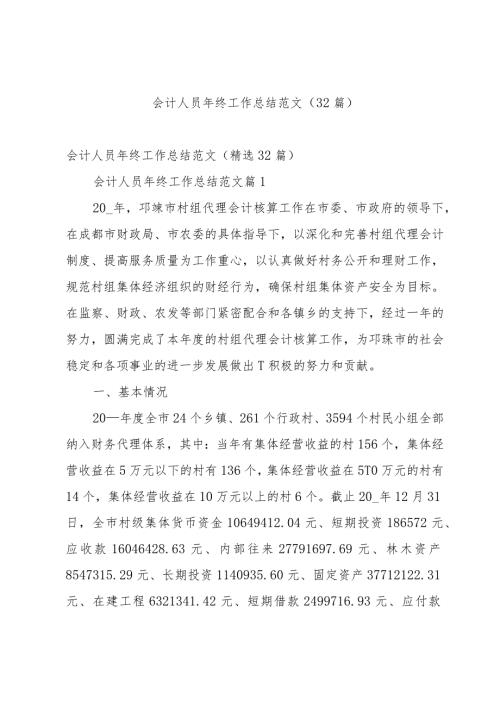 会计人员年终工作总结范文（32篇）

会计人员年终工作总结范文（精选32篇）

会计人员年终工作总结范文篇1

20_年，邛崃市村组代理会计核算工作在市委、市政府的领导下，在成都市财政局、市农委的具体指导下，以深化和完善村组代理会计制度、提高服务质量为工作重心，以认真做好村务公开和理财工作，规范村组集体经济组织的财经行为，确保村组集体资产安全为目标。在监察、财政、农发等部门紧密配合和各镇乡的支持下，经过一年的努力，圆满完成了本年度的村组代理会计核算工作，为邛珠市的社会稳定和各项事业的进一步发展做出T积极的努力和贡献。

一、基本情况

20—年度全市24个乡镇、261个行政村、3594个村民小组全部纳入财务代理体系，其中：当年有集体经营收益的村156个，集体经营收益在5万元以下的村有136个，集体经营收益在5T0万元的村有14个，集体经营收益在10万元以上的村6个。截止20_年12月31日，全市村级集体货币资金10649412.04元、短期投资186572元、应收款16046428.63元、内部往来27791697.69元、林木资产8547315.29元、长期投资1140935.60元、固定资产37712122.31元、在建工程6321341.42元、短期借款2499716.93元、应付款